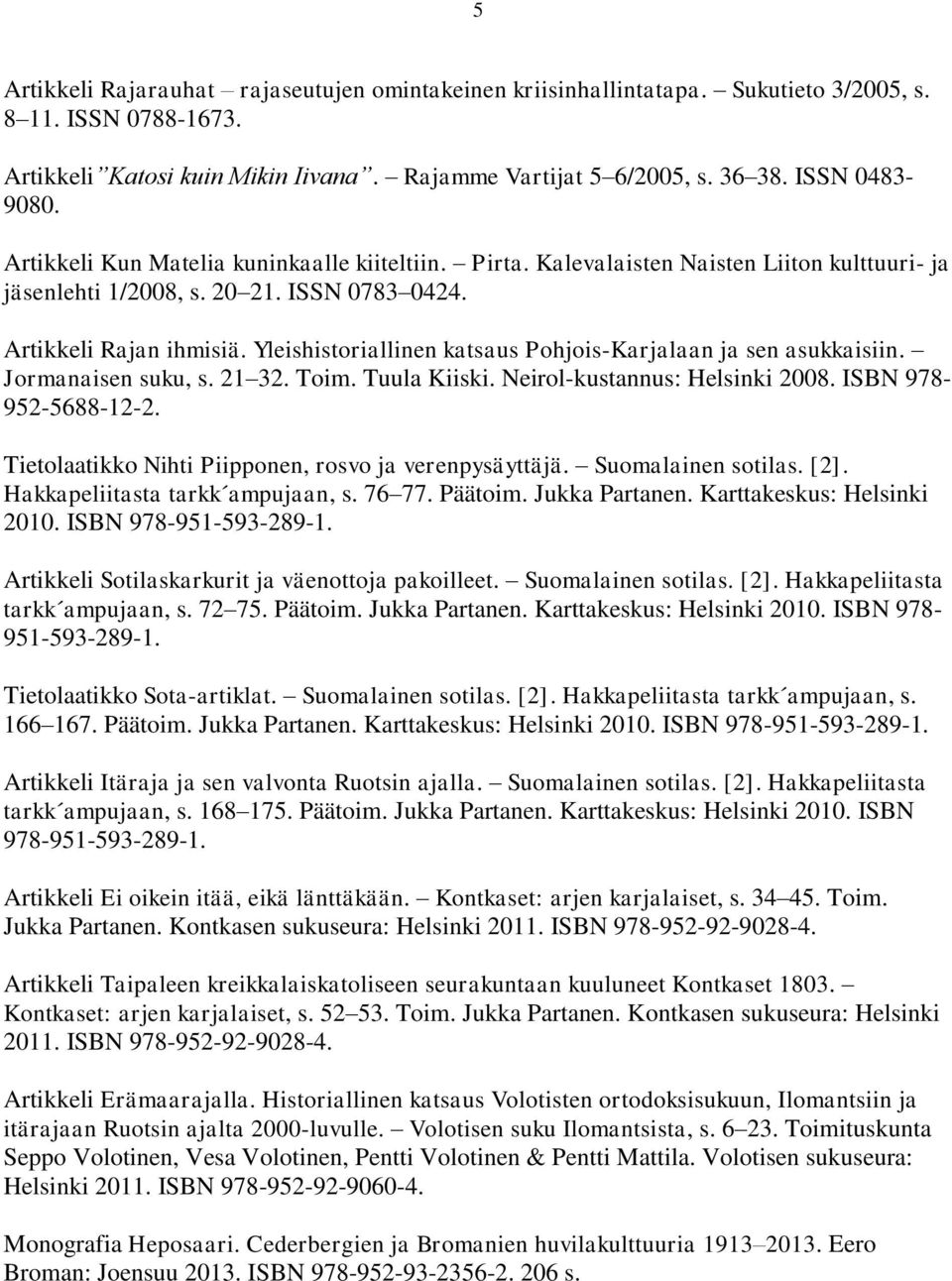 5

Artikkeli Rajarauhat – rajaseutujen omintakeinen kriisinhallintatapa. – Sukutieto 3/2005, s. 8–11. ISSN 0788-1673.

Artikkeli ”Katosi kuin Mikin Iivana”. – Rajamme Vartijat 5–6/2005, s. 36–38. ISSN 0483-9080.

Artikkeli Kun Matelia kuninkaalle kiiteltiin. – Pirta. Kalevalaisten Naisten Liiton kulttuuri- ja jäsenlehti 1/2008, s. 20–21. ISSN 0783–0424.

Artikkeli Rajan ihmisiä. Yleishistoriallinen katsaus Pohjois-Karjalaan ja sen asukkaisiin. – Jormanaisen suku, s. 21–32. Toim. Tuula Kiiski. Neirol-kustannus: Helsinki 2008. ISBN 978-952-5688-12-2.

Tietolaatikko Nihti Piipponen, rosvo ja verenpysäyttäjä. – Suomalainen sotilas. [2]. Hakkapeliitasta tarkk´ampujaan, s. 76–77. Päätoim. Jukka Partanen. Karttakeskus: Helsinki 2010. ISBN 978-951-593-289-1.

Artikkeli Sotilaskarkurit ja väenottoja pakoilleet. – Suomalainen sotilas. [2]. Hakkapeliitasta tarkk´ampujaan, s. 72–75. Päätoim. Jukka Partanen. Karttakeskus: Helsinki 2010. ISBN 978-951-593-289-1.

Tietolaatikko Sota-artiklat. – Suomalainen sotilas. [2]. Hakkapeliitasta tarkk´ampujaan, s. 166–167. Päätoim. Jukka Partanen. Karttakeskus: Helsinki 2010. ISBN 978-951-593-289-1.

Artikkeli Itäraja ja sen valvonta Ruotsin ajalla. – Suomalainen sotilas. [2]. Hakkapeliitasta tarkk´ampujaan, s. 168–175. Päätoim. Jukka Partanen. Karttakeskus: Helsinki 2010. ISBN 978-951-593-289-1.

Artikkeli Ei oikein itää, eikä länttäkään. – Kontkaset: arjen karjalaiset, s. 34–45. Toim. Jukka Partanen. Kontkasen sukuseura: Helsinki 2011. ISBN 978-952-92-9028-4.

Artikkeli Taipaleen kreikkalaiskatoliseen seurakuntaan kuuluneet Kontkaset 1803. – Kontkaset: arjen karjalaiset, s. 52–53. Toim. Jukka Partanen. Kontkasen sukuseura: Helsinki 2011. ISBN 978-952-92-9028-4.

Artikkeli Erämaarajalla. Historiallinen katsaus Volotisten ortodoksisukuun, Ilomantsiin ja itärajaan Ruotsin ajalta 2000-luvulle. – Volotisen suku Ilomantsista, s. 6–23. Toimituskunta Seppo Volotinen, Vesa Volotinen, Pentti Volotinen & Pentti Mattila. Volotisen sukuseura: Helsinki 2011. ISBN 978-952-92-9060-4.

Monografia Heposaari. Cederbergien ja Bromanien huvilakulttuuria 1913–2013. Eero Broman: Joensuu 2013. ISBN 978-952-93-2356-2. 206 s.